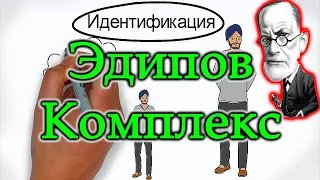 Идентификация

Эдипов Комплекс